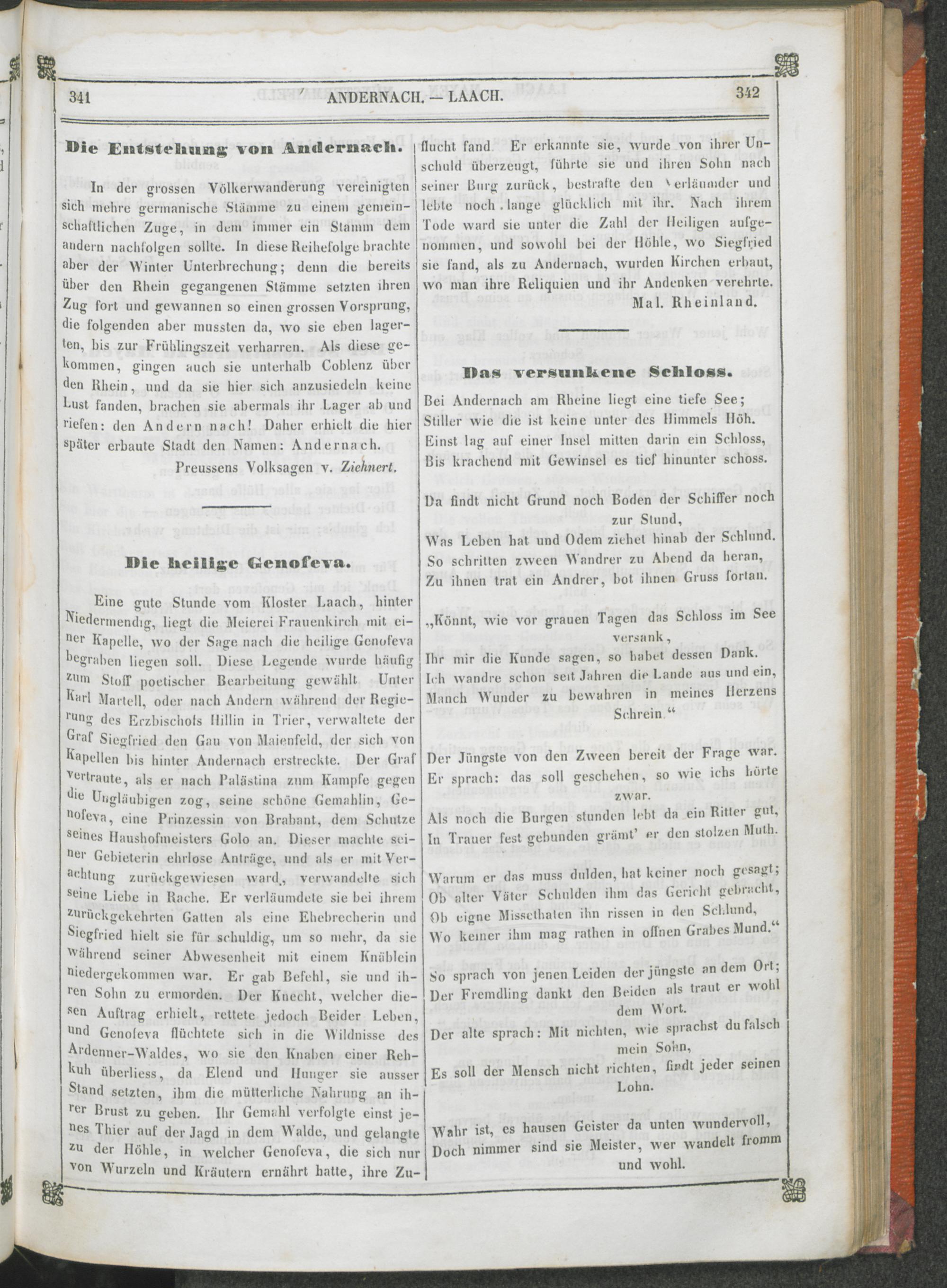 341 ANDERNACH. — LAACH. 342

Die Entstehung von Andernach.

In der grossen Völkerwanderung vereinigten sich mehre germanische Stämme zu einem gemeinschaftlichen Zuge, in dem immer ein Stamm dem andern nachfolgen sollte. In diese Reihefolge brachte aber der Winter Unterbrechung; denn die bereits über den Rhein gegangenen Stämme setzten ihren Zug fort und gewannen so einen grossen Vorsprung, die folgenden aber mussten da, wo sie eben lagerten, bis zur Frühlingszeit verharren. Als diese gekommen, gingen auch sie unterhalb Coblenz über den Rhein, und da sie hier sich anzusiedeln keine Lust fanden, brachen sie abermals ihr Lager ab und riefen: den Andern nach! Daher erhielt die hier später erbaute Stadt den Namen: Andernach.

Preussens Volksagen v. Ziehnert.

Die heilige Genofeva.

Eine gute Stunde vom Kloster Laach, hinter Niedermendig, liegt die Meierei Frauenkirch mit einer Kapelle, wo der Sage nach die heilige Genofeva begraben liegen soll. Diese Legende wurde häufig zum Stoff poetischer Bearbeitung gewählt. Unter Karl Martell, oder nach Andern während der Regierung des Erzbischofs Hillin in Trier, verwaltete der Graf Siegfried den Gau von Maienfeld, der sich von Kapellen bis hinter Andernach erstreckte. Der Graf vertraute, als er nach Palästina zum Kampfe gegen die Ungläubigen zog, seine schöne Gemahlin, Genofeva, eine Prinzessin von Brabant, dem Schutze seines Haushofmeisters Golo an. Dieser machte seiner Gebieterin ehrlose Anträge, und als er mit Verachtung zurückgewiesen ward, verwandelte sich seine Liebe in Rache. Er verläumdete sie bei ihrem zurückgekehrten Gatten als eine Ehebrecherin und Siegfried hielt sie für schuldig, um so mehr, da sie während seiner Abwesenheit mit einem Knäblein niedergekommen war. Er gab Befehl, sie und ihren Sohn zu ermorden. Der Knecht, welcher diesen Auftrag erhielt, rettete jedoch Beider Leben, und Genofeva flüchtete sich in die Wildnisse des Ardenner-Waldes, wo sie den Knaben einer Rehkuh überliess, da Elend und Hunger sie ausser Stand setzten, ihm die mütterliche Nahrung an ihrer Brust zu geben. Ihr Gemahl verfolgte einst jenes Thier auf der Jagd in dem Walde, und gelangte zu der Höhle, in welcher Genofeva, die sich nur von Wurzeln und Kräutern ernährt hatte, ihre Zuflucht fand. Er erkannte sie, wurde von ihrer Unschuld überzeugt, führte sie und ihren Sohn nach seiner Burg zurück, bestrafte den Verläumder und lebte noch lange glücklich mit ihr. Nach ihrem Tode ward sie unter die Zahl der Heiligen aufgenommen, und sowohl bei der Höhle, wo Siegfried sie fand, als zu Andernach, wurden Kirchen erbaut, wo man ihre Reliquien und ihr Andenken verehrte.

Mal. Rheinland.

Das versunkene Schloss.

Bei Andernach am Rheine liegt eine tiefe See;
Stiller wie die ist keine unter des Himmels Höh.
Einst lag auf einer Insel mitten darin ein Schloss,
Bis krachend mit Gewinsel es tief hinunter schoss.

Da findt nicht Grund noch Boden der Schiffer noch zur Stund,
Was Leben hat und Odem ziehet hinab der Schlund.
So schritten zween Wandrer zu Abend da heran,
Zu ihnen trat ein Andrer, bot ihnen Gruss fortan.

„Könnt, wie vor grauen Tagen das Schloss im See versank,
Ihr mir die Kunde sagen, so habet dessen Dank.
Ich wandre schon seit Jahren die Lande aus und ein,
Manch Wunder zu bewahren in meines Herzens Schrein.“

Der Jüngste von den Zween bereit der Frage war.
Er sprach: das soll geschehen, so wie ichs hörte zwar.
Als noch die Burgen stunden lebt da ein Ritter gut,
In Trauer fest gebunden grämt' er den stolzen Muth.

Warum er das muss dulden, hat keiner noch gesagt;
Ob alter Väter Schulden ihm das Gericht gebracht,
Ob eigne Missethaten ihn rissen in den Schlund,
Wo keiner ihm mag rathen in offnen Grabes Mund.“

So sprach von jenen Leiden der jüngste an dem Ort;
Der Fremdling dankt den Beiden als traut er wohl dem Wort.
Der alte sprach: Mit nichten, wie sprachst du falsch mein Sohn,
Es soll der Mensch nicht richten, findt jeder seinen Lohn.

Wahr ist, es hausen Geister da unten wundervoll,
Doch nimmer sind sie Meister, wer wandelt fromm und wohl.